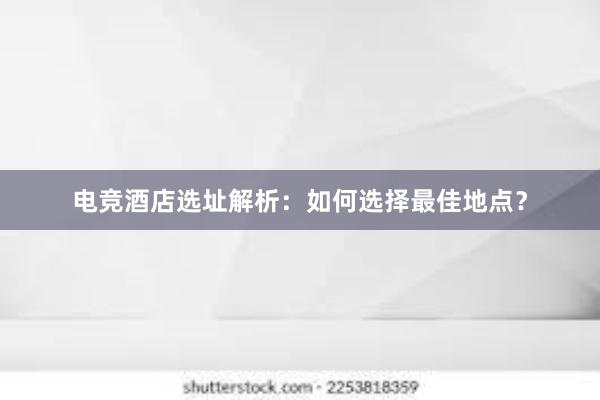 电竞酒店选址解析：如何选择最佳地点？

shutterstock.com · 2253818359